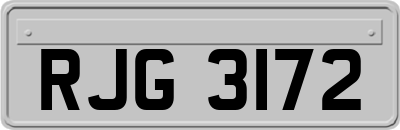 RJG 3172